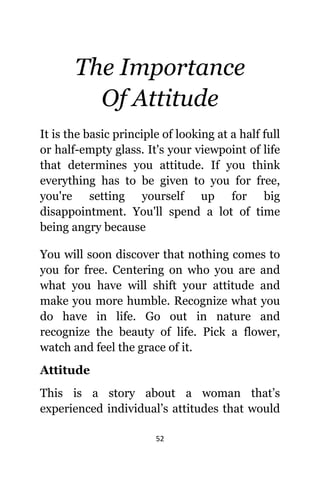 The Importance Of Attitude

It is the basic principle of looking at a half full or half-empty glass. It's your viewpoint of life that determines you attitude. If you think everything has to be given to you for free, you're setting yourself up for big disappointment. You'll spend a lot of time being angry because

You will soon discover that nothing comes to you for free. Centering on who you are and what you have will shift your attitude and make you more humble. Recognize what you do have in life. Go out in nature and recognize the beauty of life. Pick a flower, watch and feel the grace of it.

Attitude

This is a story about a woman that's experienced individual's attitudes that would

52